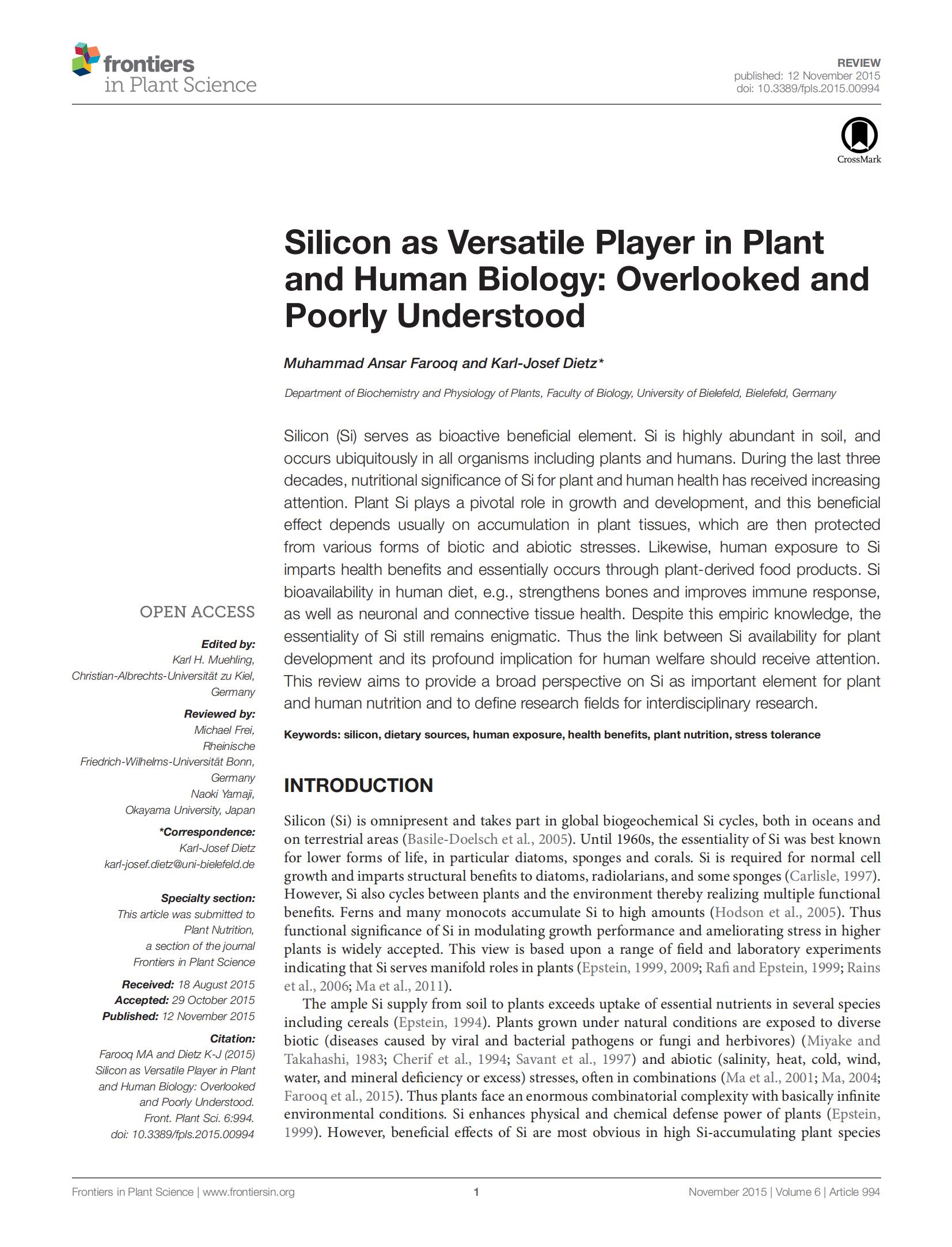 frontiers
in Plant Science

REVIEW
published: 12 November 2015
doi: 10.3389/fpls.2015.00994

CrossMark

Silicon as Versatile Player in Plant and Human Biology: Overlooked and Poorly Understood

Muhammad Ansar Farooq and Karl-Josef Dietz*

Department of Biochemistry and Physiology of Plants, Faculty of Biology, University of Bielefeld, Bielefeld, Germany

Silicon (Si) serves as bioactive beneficial element. Si is highly abundant in soil, and occurs ubiquitously in all organisms including plants and humans. During the last three decades, nutritional significance of Si for plant and human health has received increasing attention. Plant Si plays a pivotal role in growth and development, and this beneficial effect depends usually on accumulation in plant tissues, which are then protected from various forms of biotic and abiotic stresses. Likewise, human exposure to Si imparts health benefits and essentially occurs through plant-derived food products. Si bioavailability in human diet, e.g., strengthens bones and improves immune response, as well as neuronal and connective tissue health. Despite this empiric knowledge, the essentiality of Si still remains enigmatic. Thus the link between Si availability for plant development and its profound implication for human welfare should receive attention. This review aims to provide a broad perspective on Si as important element for plant and human nutrition and to define research fields for interdisciplinary research.

Keywords: silicon, dietary sources, human exposure, health benefits, plant nutrition, stress tolerance

OPEN ACCESS

Edited by:
Karl H. Muehling,
Christian-Albrechts-Universität zu Kiel, Germany

Reviewed by:
Michael Frei,
Rheinische Friedrich-Wilhelms-Universität Bonn, Germany
Naoki Yamaji,
Okayama University, Japan

*Correspondence:
Karl-Josef Dietz
karl-josef.dietz@uni-bielefeld.de

Specialty section:
This article was submitted to Plant Nutrition, a section of the journal Frontiers in Plant Science

Received: 18 August 2015
Accepted: 29 October 2015
Published: 12 November 2015

Citation:
Farooq MA and Dietz K-J (2015) Silicon as Versatile Player in Plant and Human Biology: Overlooked and Poorly Understood. Front. Plant Sci. 6:994. doi: 10.3389/fpls.2015.00994

INTRODUCTION

Silicon (Si) is omnipresent and takes part in global biogeochemical Si cycles, both in oceans and on terrestrial areas (Basile-Doelsch et al., 2005). Until 1960s, the essentiality of Si was best known for lower forms of life, in particular diatoms, sponges and corals. Si is required for normal cell growth and imparts structural benefits to diatoms, radiolarians, and some sponges (Carlisle, 1997). However, Si also cycles between plants and the environment thereby realizing multiple functional benefits. Ferns and many monocots accumulate Si to high amounts (Hodson et al., 2005). Thus functional significance of Si in modulating growth performance and ameliorating stress in higher plants is widely accepted. This view is based upon a range of field and laboratory experiments indicating that Si serves manifold roles in plants (Epstein, 1999, 2009; Rafi and Epstein, 1999; Rains et al., 2006; Ma et al., 2011).

The ample Si supply from soil to plants exceeds uptake of essential nutrients in several species including cereals (Epstein, 1994). Plants grown under natural conditions are exposed to diverse biotic (diseases caused by viral and bacterial pathogens or fungi and herbivores) (Miyake and Takahashi, 1983; Cherif et al., 1994; Savant et al., 1997) and abiotic (salinity, heat, cold, wind, water, and mineral deficiency or excess) stresses, often in combinations (Ma et al., 2001; Ma, 2004; Farooq et al., 2015). Thus plants face an enormous combinatorial complexity with basically infinite environmental conditions. Si enhances physical and chemical defense power of plants (Epstein, 1999). However, beneficial effects of Si are most obvious in high Si-accumulating plant species

Frontiers in Plant Science | www.frontiersin.org   1   November 2015 | Volume 6 | Article 994